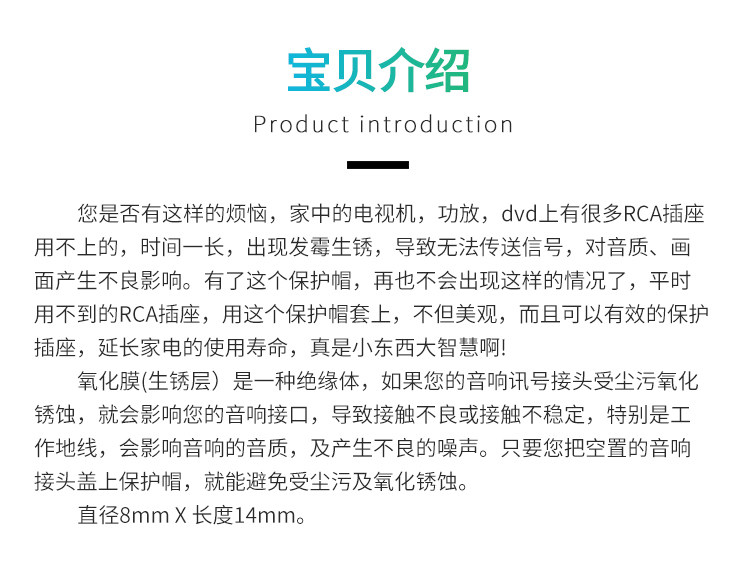 宝贝介绍

Product introduction

您是否有这样的烦恼，家中的电视机，功放，dvd上有很多RCA插座用不上的，时间一长，出现发霉生锈，导致无法传送信号，对音质、画面产生不良影响。有了这个保护帽，再也不会出现这样的情况了，平时用不到的RCA插座，用这个保护帽套上，不但美观，而且可以有效的保护插座，延长家电的使用寿命，真是小东西大智慧啊!

氧化膜(生锈层）是一种绝缘体，如果您的音响讯号接头受尘污氧化锈蚀，就会影响您的音响接口，导致接触不良或接触不稳定，特别是工作地线，会影响音响的音质，及产生不良的噪声。只要您把空置的音响接头盖上保护帽，就能避免受尘污及氧化锈蚀。

直径8mm X 长度14mm。